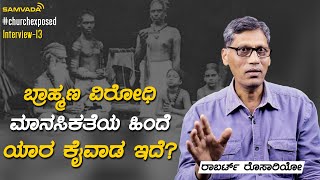 SAMVADA
#churchexposed
Interview-13

ಬ್ರಾಹ್ಮಣ ವಿರೋಧಿ ಮಾನಸಿಕತೆಯ ಹಿಂದೆ ಯಾರ ಕೈವಾಡ ಇದೆ?

ರಾಬರ್ಟ್ ರೊಸಾರಿಯೋ